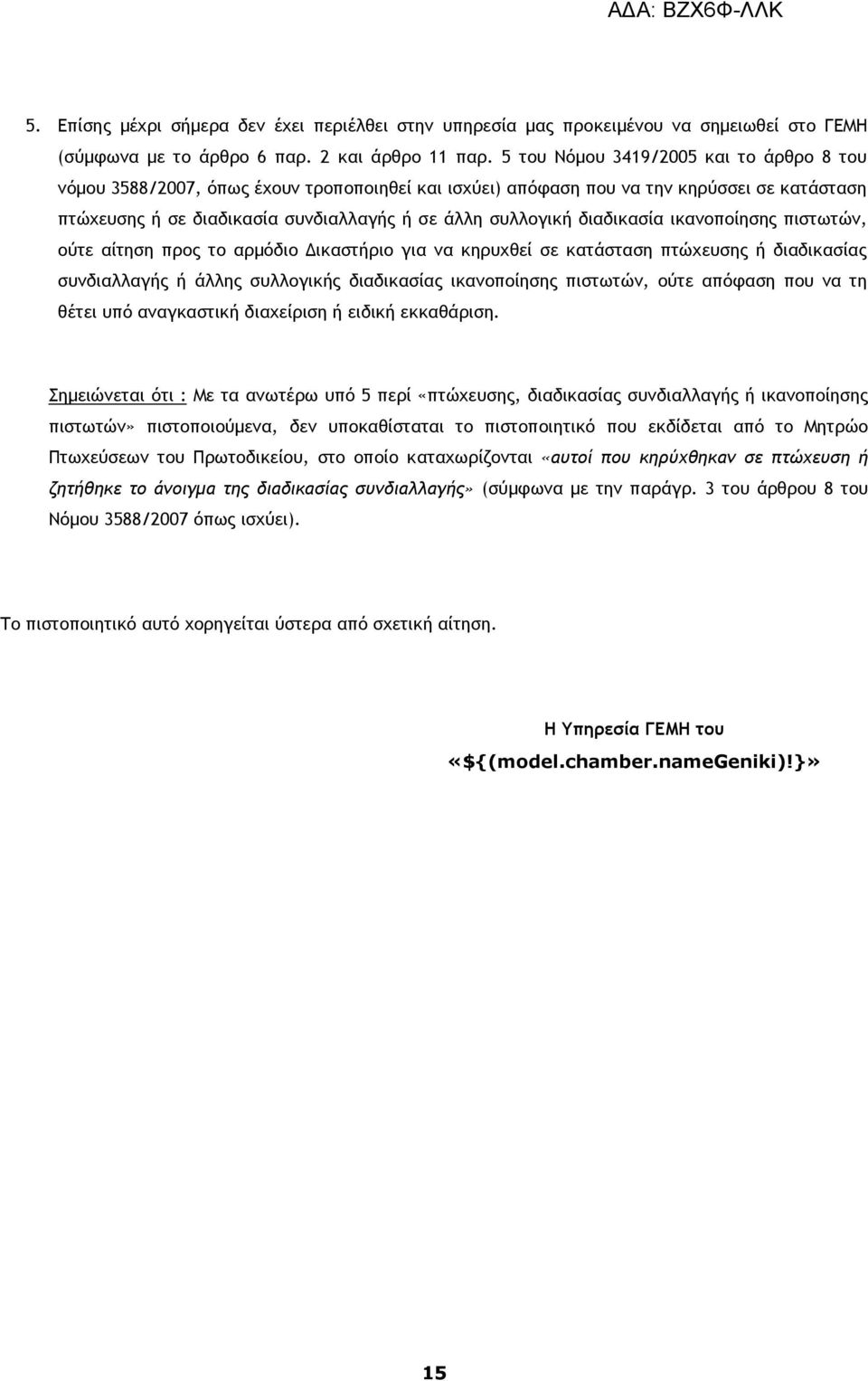 ΑΔΑ: ΒΖΧ6Φ-ΛΛΚ

5. Επίσης μέχρι σήμερα δεν έχει περιέλθει στην υπηρεσία μας προκειμένου να σημειωθεί στο ΓΕΜΗ (σύμφωνα με το άρθρο 6 παρ. 2 και άρθρο 11 παρ. 5 του Νόμου 3419/2005 και το άρθρο 8 του νόμου 3588/2007, όπως έχουν τροποποιηθεί και ισχύει) απόφαση που να την κηρύσσει σε κατάσταση πτώχευσης ή σε διαδικασία συνδιαλλαγής ή σε άλλη συλλογική διαδικασία ικανοποίησης πιστωτών, ούτε αίτηση προς το αρμόδιο Δικαστήριο για να κηρυχθεί σε κατάσταση πτώχευσης ή διαδικασίας συνδιαλλαγής ή άλλης συλλογικής διαδικασίας ικανοποίησης πιστωτών, ούτε απόφαση που να τη θέτει υπό αναγκαστική διαχείριση ή ειδική εκκαθάριση.

Σημειώνεται ότι : Με τα ανωτέρω υπό 5 περί «πτώχευσης, διαδικασίας συνδιαλλαγής ή ικανοποίησης πιστωτών» πιστοποιούμενα, δεν υποκαθίσταται το πιστοποιητικό που εκδίδεται από το Μητρώο Πτωχεύσεων του Πρωτοδικείου, στο οποίο καταχωρίζονται «αυτοί που κηρύχθηκαν σε πτώχευση ή ζητήθηκε το άνοιγμα της διαδικασίας συνδιαλλαγής» (σύμφωνα με την παράγρ. 3 του άρθρου 8 του Νόμου 3588/2007 όπως ισχύει).

Το πιστοποιητικό αυτό χορηγείται ύστερα από σχετική αίτηση.

Η Υπηρεσία ΓΕΜΗ του
«${(model.chamber.nameGeniki)!}»

15